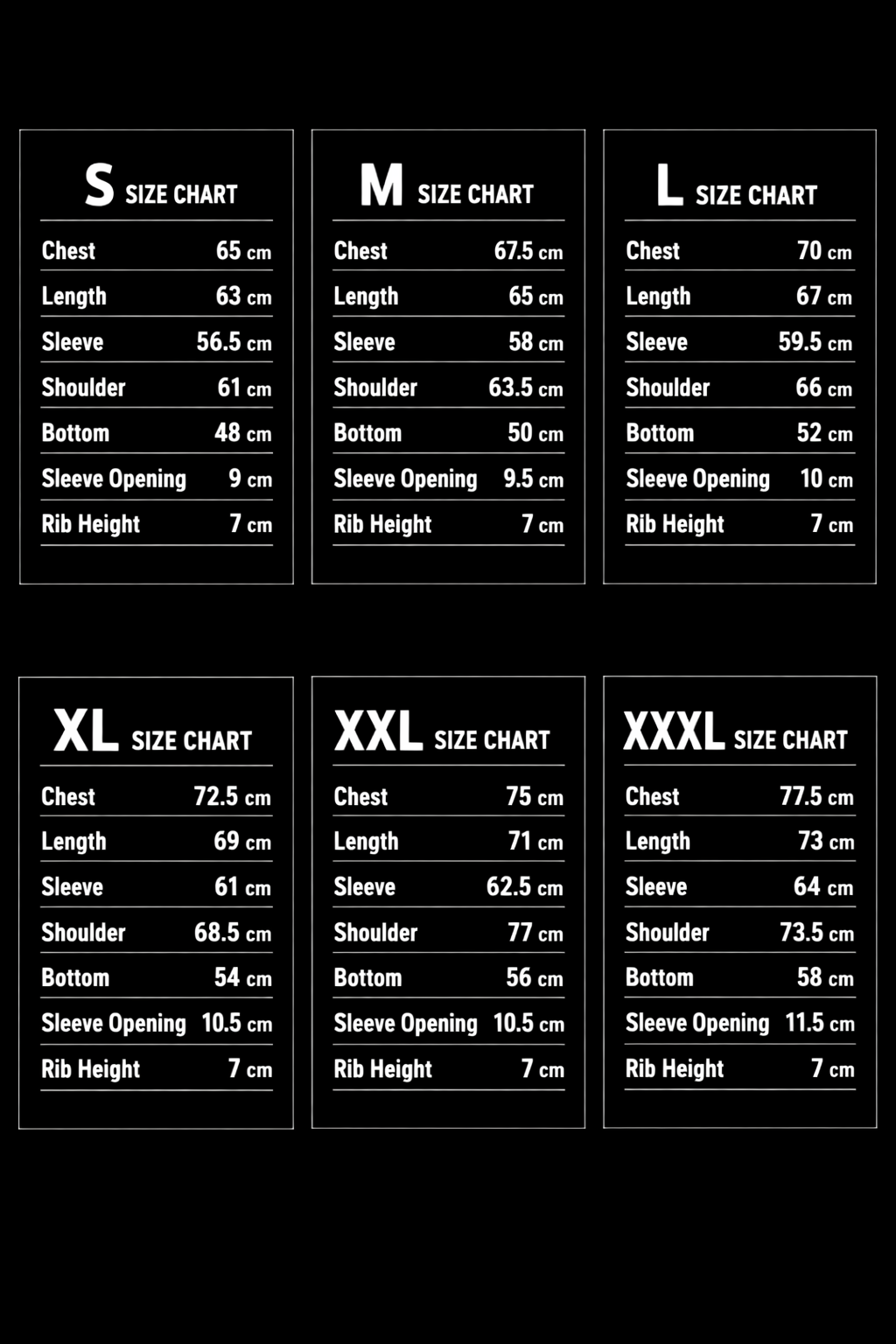 S SIZE CHART

| Chest | 65 cm |
|---|---|
| Length | 63 cm |
| Sleeve | 56.5 cm |
| Shoulder | 61 cm |
| Bottom | 48 cm |
| Sleeve Opening | 9 cm |
| Rib Height | 7 cm |

M SIZE CHART

| Chest | 67.5 cm |
|---|---|
| Length | 65 cm |
| Sleeve | 58 cm |
| Shoulder | 63.5 cm |
| Bottom | 50 cm |
| Sleeve Opening | 9.5 cm |
| Rib Height | 7 cm |

L SIZE CHART

| Chest | 70 cm |
|---|---|
| Length | 67 cm |
| Sleeve | 59.5 cm |
| Shoulder | 66 cm |
| Bottom | 52 cm |
| Sleeve Opening | 10 cm |
| Rib Height | 7 cm |

XL SIZE CHART

| Chest | 72.5 cm |
|---|---|
| Length | 69 cm |
| Sleeve | 61 cm |
| Shoulder | 68.5 cm |
| Bottom | 54 cm |
| Sleeve Opening | 10.5 cm |
| Rib Height | 7 cm |

XXL SIZE CHART

| Chest | 75 cm |
|---|---|
| Length | 71 cm |
| Sleeve | 62.5 cm |
| Shoulder | 77 cm |
| Bottom | 56 cm |
| Sleeve Opening | 10.5 cm |
| Rib Height | 7 cm |

XXXL SIZE CHART

| Chest | 77.5 cm |
|---|---|
| Length | 73 cm |
| Sleeve | 64 cm |
| Shoulder | 73.5 cm |
| Bottom | 58 cm |
| Sleeve Opening | 11.5 cm |
| Rib Height | 7 cm |